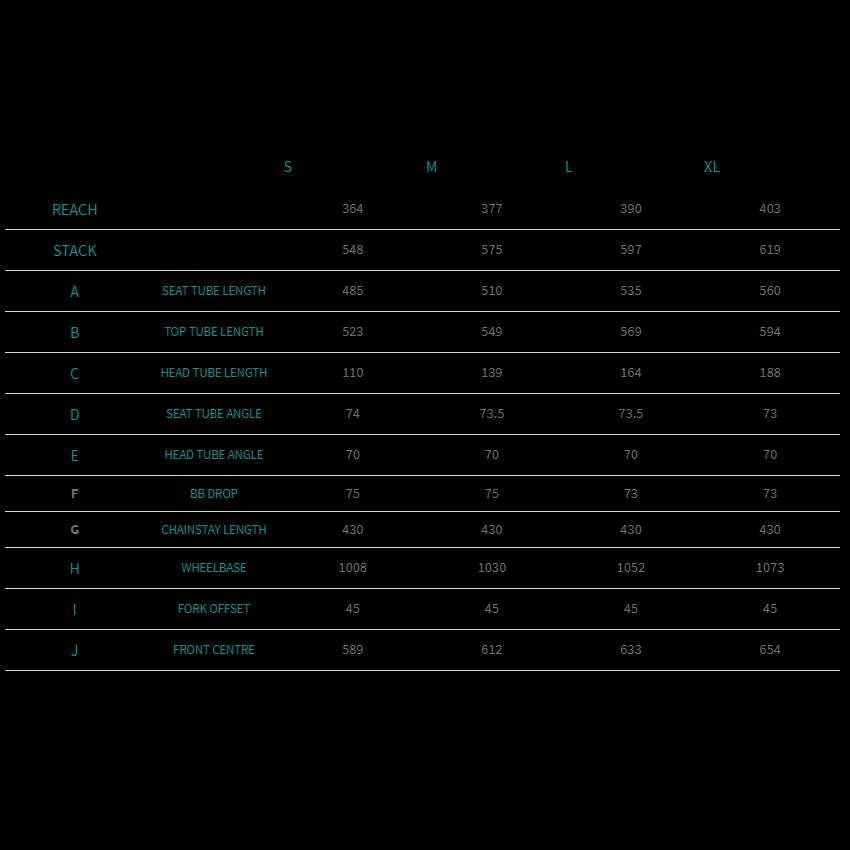 |  |  | S | M | L | XL |
|---|---|---|---|---|---|
| REACH |  | 364 | 377 | 390 | 403 |
| STACK |  | 548 | 575 | 597 | 619 |
| A | SEAT TUBE LENGTH | 485 | 510 | 535 | 560 |
| B | TOP TUBE LENGTH | 523 | 549 | 569 | 594 |
| C | HEAD TUBE LENGTH | 110 | 139 | 164 | 188 |
| D | SEAT TUBE ANGLE | 74 | 73.5 | 73.5 | 73 |
| E | HEAD TUBE ANGLE | 70 | 70 | 70 | 70 |
| F | BB DROP | 75 | 75 | 73 | 73 |
| G | CHAINSTAY LENGTH | 430 | 430 | 430 | 430 |
| H | WHEELBASE | 1008 | 1030 | 1052 | 1073 |
| I | FORK OFFSET | 45 | 45 | 45 | 45 |
| J | FRONT CENTRE | 589 | 612 | 633 | 654 |